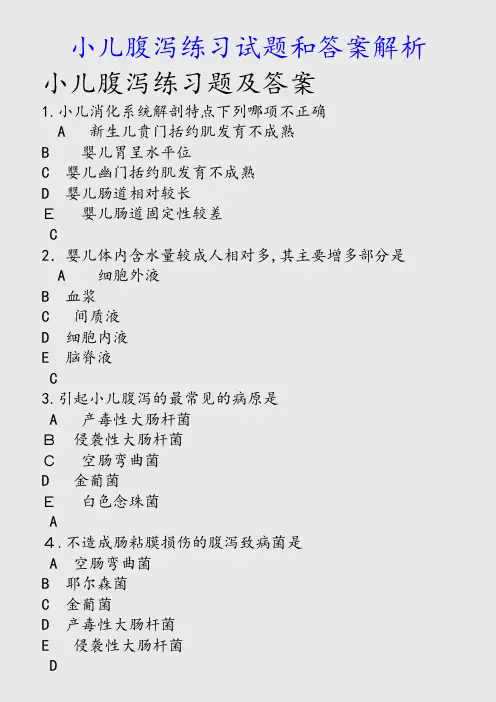 小儿腹泻练习试题和答案解析

小儿腹泻练习题及答案

1.小儿消化系统解剖特点下列哪项不正确

A 新生儿贲门括约肌发育不成熟

B 婴儿胃呈水平位

C 婴儿幽门括约肌发育不成熟

D 婴儿肠道相对较长

E 婴儿肠道固定性较差

C

2.婴儿体内含水量较成人相对多,其主要增多部分是

A 细胞外液

B 血浆

C 间质液

D 细胞内液

E 脑脊液

C

3.引起小儿腹泻的最常见的病原是

A 产毒性大肠杆菌

B 侵袭性大肠杆菌

C 空肠弯曲菌

D 金葡菌

E 白色念珠菌

A

4.不造成肠粘膜损伤的腹泻致病菌是

A 空肠弯曲菌

B 耶尔森菌

C 金葡菌

D 产毒性大肠杆菌

E 侵袭性大肠杆菌

D